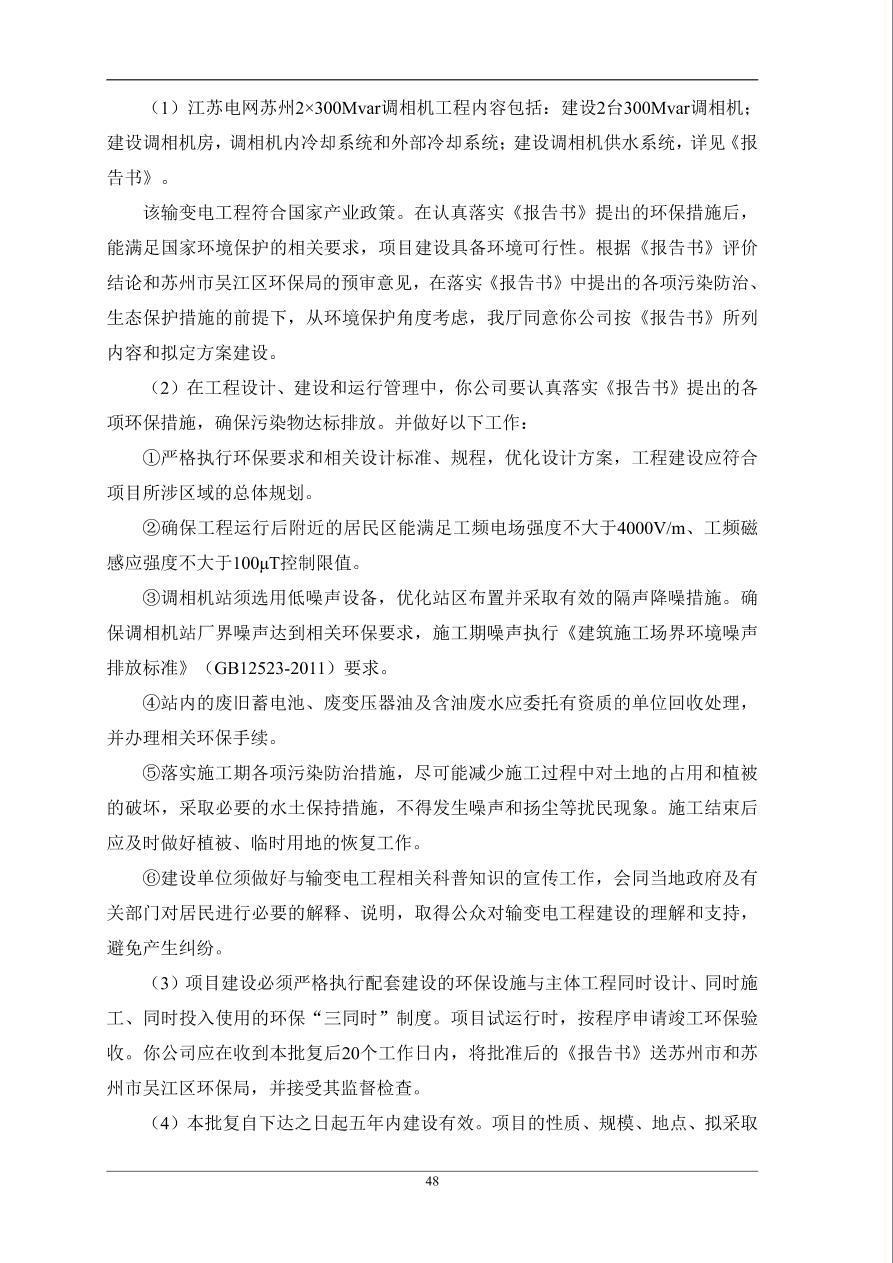 （1）江苏电网苏州2×300Mvar调相机工程内容包括：建设2台300Mvar调相机；建设调相机房，调相机内冷却系统和外部冷却系统；建设调相机供水系统，详见《报告书》。

该输变电工程符合国家产业政策。在认真落实《报告书》提出的环保措施后，能满足国家环境保护的相关要求，项目建设具备环境可行性。根据《报告书》评价结论和苏州市吴江区环保局的预审意见，在落实《报告书》中提出的各项污染防治、生态保护措施的前提下，从环境保护角度考虑，我厅同意你公司按《报告书》所列内容和拟定方案建设。

（2）在工程设计、建设和运行管理中，你公司要认真落实《报告书》提出的各项环保措施，确保污染物达标排放。并做好以下工作：

①严格执行环保要求和相关设计标准、规程，优化设计方案，工程建设应符合项目所涉区域的总体规划。

②确保工程运行后附近的居民区能满足工频电场强度不大于4000V/m、工频磁感应强度不大于100μT控制限值。

③调相机站须选用低噪声设备，优化站区布置并采取有效的隔声降噪措施。确保调相机站厂界噪声达到相关环保要求，施工期噪声执行《建筑施工场界环境噪声排放标准》（GB12523-2011）要求。

④站内的废旧蓄电池、废变压器油及含油废水应委托有资质的单位回收处理，并办理相关环保手续。

⑤落实施工期各项污染防治措施，尽可能减少施工过程中对土地的占用和植被的破坏，采取必要的水土保持措施，不得发生噪声和扬尘等扰民现象。施工结束后应及时做好植被、临时用地的恢复工作。

⑥建设单位须做好与输变电工程相关科普知识的宣传工作，会同当地政府及有关部门对居民进行必要的解释、说明，取得公众对输变电工程建设的理解和支持，避免产生纠纷。

（3）项目建设必须严格执行配套建设的环保设施与主体工程同时设计、同时施工、同时投入使用的环保“三同时”制度。项目试运行时，按程序申请竣工环保验收。你公司应在收到本批复后20个工作日内，将批准后的《报告书》送苏州市和苏州市吴江区环保局，并接受其监督检查。

（4）本批复自下达之日起五年内建设有效。项目的性质、规模、地点、拟采取

48